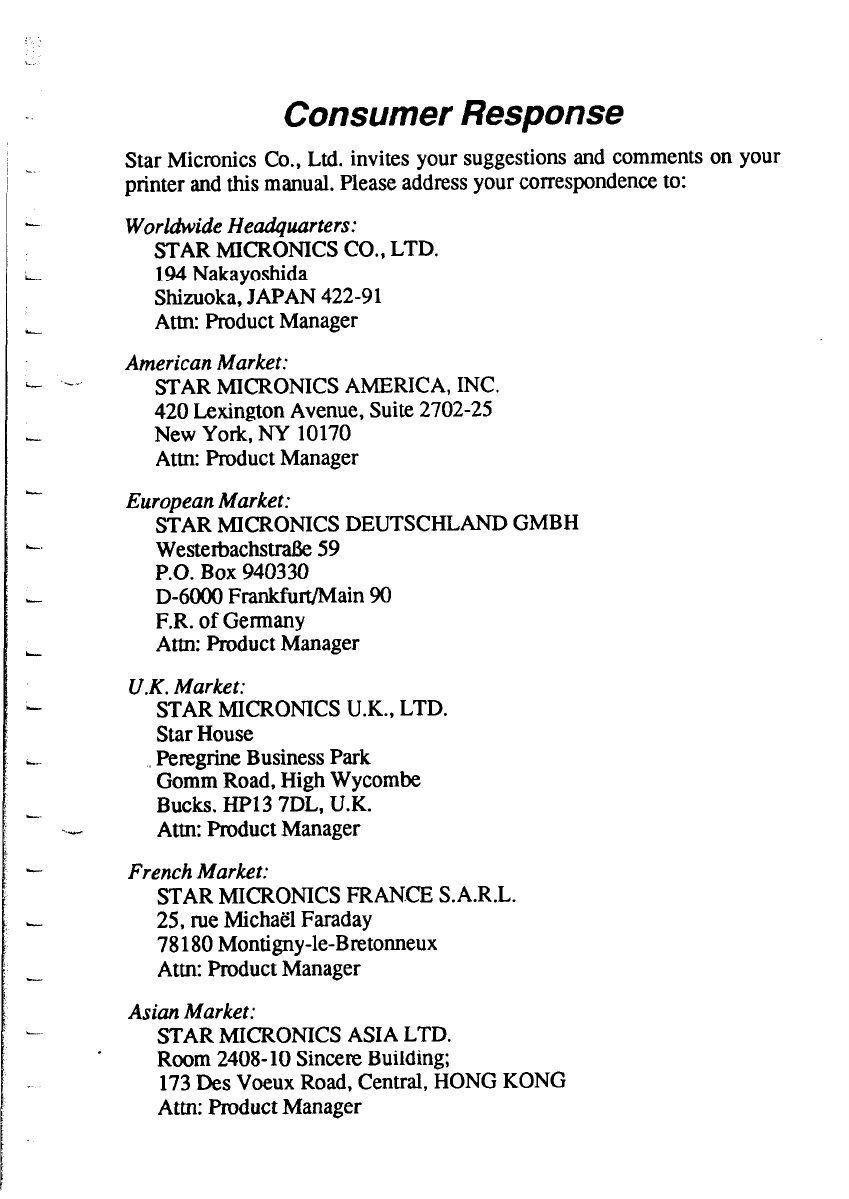 Consumer Response

Star Micronics Co., Ltd. invites your suggestions and comments on your printer and this manual. Please address your correspondence to:

Worldwide Headquarters:
STAR MICRONICS CO., LTD.
194 Nakayoshida
Shizuoka, JAPAN 422-91
Attn: Product Manager

American Market:
STAR MICRONICS AMERICA, INC.
420 Lexington Avenue, Suite 2702-25
New York, NY 10170
Attn: Product Manager

European Market:
STAR MICRONICS DEUTSCHLAND GMBH
Westerbachstraße 59
P.O. Box 940330
D-6000 Frankfurt/Main 90
F.R. of Germany
Attn: Product Manager

U.K. Market:
STAR MICRONICS U.K., LTD.
Star House
Peregrine Business Park
Gomm Road, High Wycombe
Bucks. HP13 7DL, U.K.
Attn: Product Manager

French Market:
STAR MICRONICS FRANCE S.A.R.L.
25, rue Michaël Faraday
78180 Montigny-le-Bretonneux
Attn: Product Manager

Asian Market:
STAR MICRONICS ASIA LTD.
Room 2408-10 Sincere Building;
173 Des Voeux Road, Central, HONG KONG
Attn: Product Manager